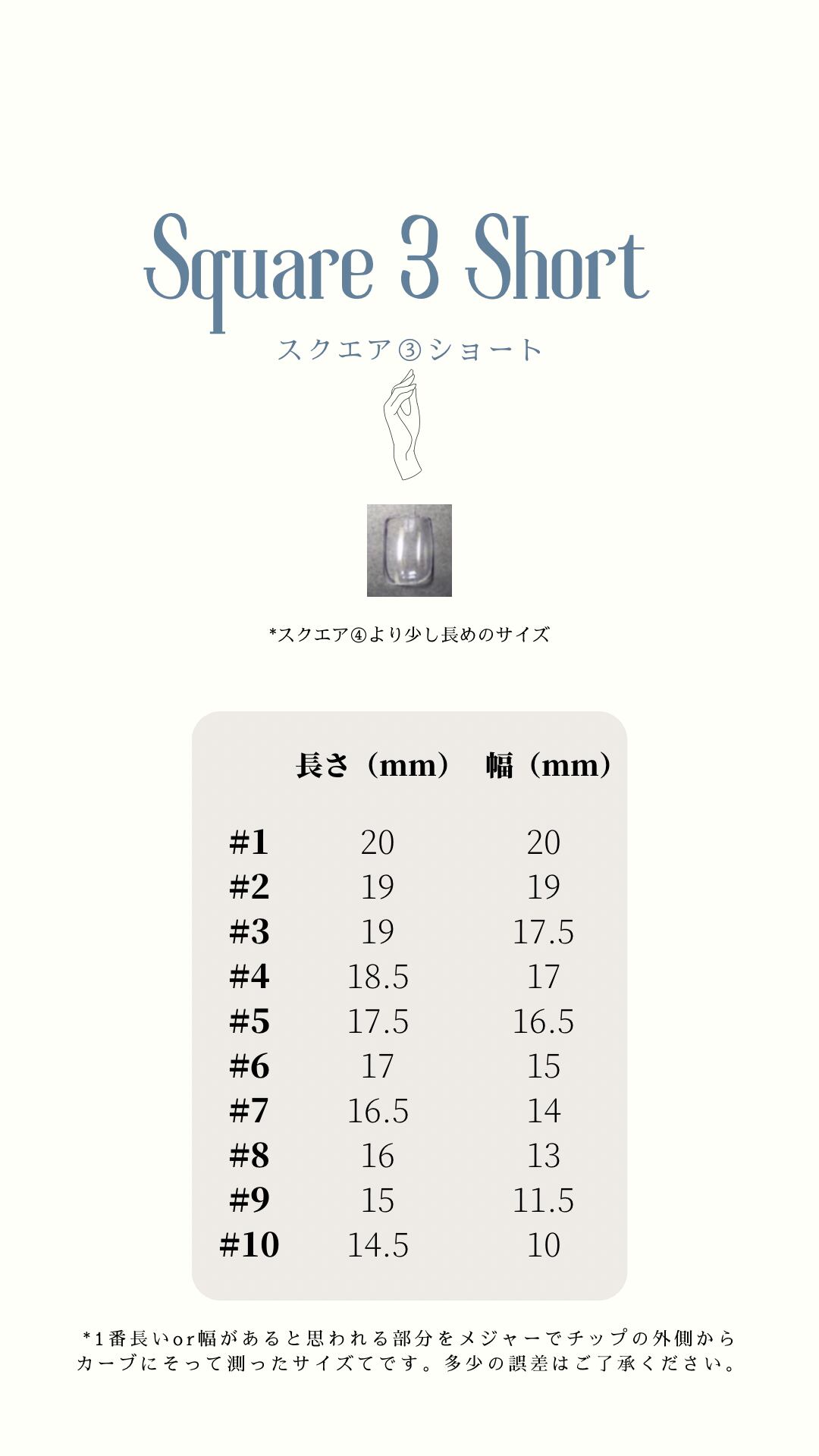 Square 3 Short
スクエア③ショート

*スクエア④より少し長めのサイズ

| | 長さ（mm） | 幅（mm） |
|---|---|---|
| #1 | 20 | 20 |
| #2 | 19 | 19 |
| #3 | 19 | 17.5 |
| #4 | 18.5 | 17 |
| #5 | 17.5 | 16.5 |
| #6 | 17 | 15 |
| #7 | 16.5 | 14 |
| #8 | 16 | 13 |
| #9 | 15 | 11.5 |
| #10 | 14.5 | 10 |

*1番長いor幅があると思われる部分をメジャーでチップの外側からカーブにそって測ったサイズてです。多少の誤差はご了承ください。